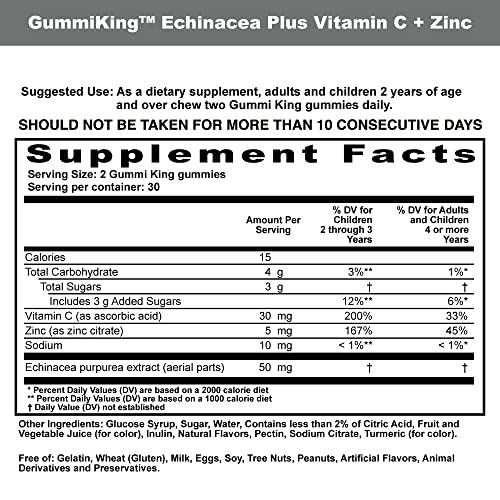 GummiKing™ Echinacea Plus Vitamin C + Zinc

Suggested Use: As a dietary supplement, adults and children 2 years of age and over chew two Gummi King gummies daily.

SHOULD NOT BE TAKEN FOR MORE THAN 10 CONSECUTIVE DAYS

Supplement Facts

Serving Size: 2 Gummi King gummies
Serving per container: 30

| | Amount Per Serving | % DV for Children 2 through 3 Years | % DV for Adults and Children 4 or more Years |
|---|---|---|---|
| Calories | 15 | | |
| Total Carbohydrate | 4 g | 3%** | 1%* |
| Total Sugars | 3 g | † | † |
| Includes 3 g Added Sugars | | 12%** | 6%* |
| Vitamin C (as ascorbic acid) | 30 mg | 200% | 33% |
| Zinc (as zinc citrate) | 5 mg | 167% | 45% |
| Sodium | 10 mg | < 1%** | < 1%* |
| Echinacea purpurea extract (aerial parts) | 50 mg | † | † |

* Percent Daily Values (DV) are based on a 2000 calorie diet
** Percent Daily Values (DV) are based on a 1000 calorie diet
† Daily Value (DV) not established

Other Ingredients: Glucose Syrup, Sugar, Water, Contains less than 2% of Citric Acid, Fruit and Vegetable Juice (for color), Inulin, Natural Flavors, Pectin, Sodium Citrate, Turmeric (for color).

Free of: Gelatin, Wheat (Gluten), Milk, Eggs, Soy, Tree Nuts, Peanuts, Artificial Flavors, Animal Derivatives and Preservatives.